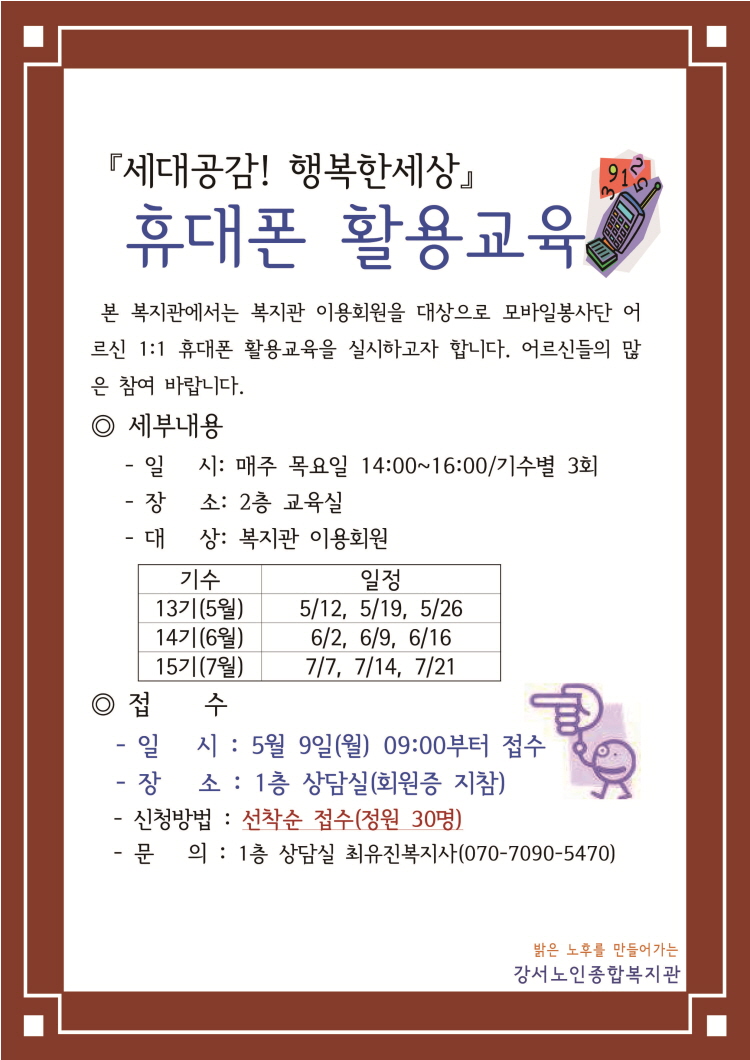 『세대공감! 행복한세상』

휴대폰 활용교육

본 복지관에서는 복지관 이용회원을 대상으로 모바일봉사단 어르신 1:1 휴대폰 활용교육을 실시하고자 합니다. 어르신들의 많은 참여 바랍니다.

◎ 세부내용

- 일 시: 매주 목요일 14:00~16:00/기수별 3회
- 장 소: 2층 교육실
- 대 상: 복지관 이용회원

| 기수 | 일정 |
|---|---|
| 13기(5월) | 5/12, 5/19, 5/26 |
| 14기(6월) | 6/2, 6/9, 6/16 |
| 15기(7월) | 7/7, 7/14, 7/21 |

◎ 접 수

- 일 시 : 5월 9일(월) 09:00부터 접수
- 장 소 : 1층 상담실(회원증 지참)
- 신청방법 : 선착순 접수(정원 30명)
- 문 의 : 1층 상담실 최유진복지사(070-7090-5470)

밝은 노후를 만들어가는
강서노인종합복지관